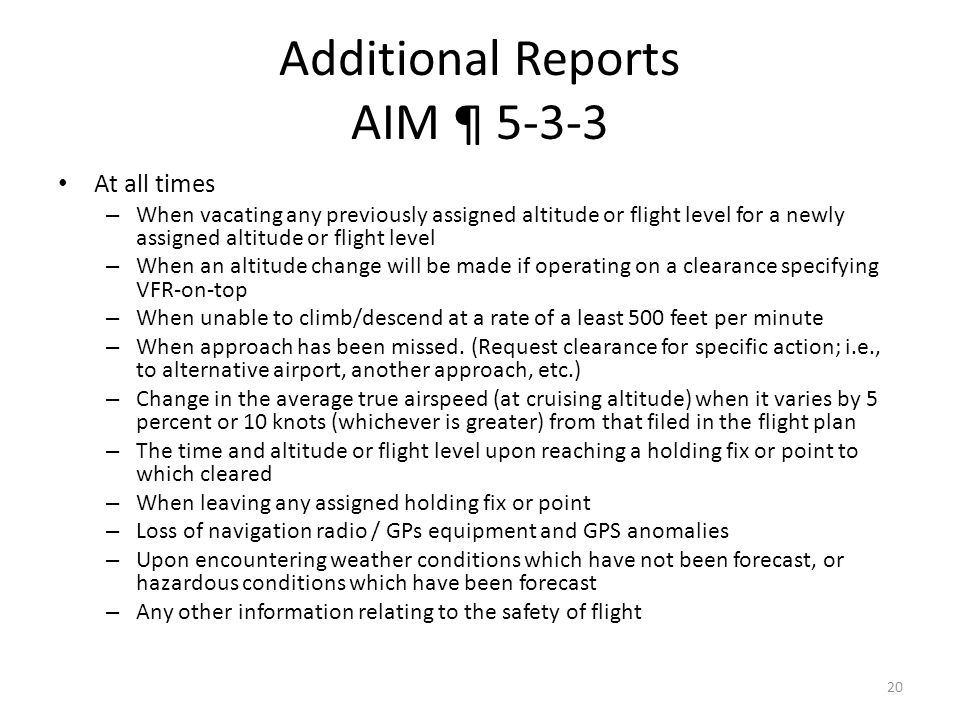 Additional Reports
AIM ¶ 5-3-3

• At all times
– When vacating any previously assigned altitude or flight level for a newly assigned altitude or flight level
– When an altitude change will be made if operating on a clearance specifying VFR-on-top
– When unable to climb/descend at a rate of a least 500 feet per minute
– When approach has been missed. (Request clearance for specific action; i.e., to alternative airport, another approach, etc.)
– Change in the average true airspeed (at cruising altitude) when it varies by 5 percent or 10 knots (whichever is greater) from that filed in the flight plan
– The time and altitude or flight level upon reaching a holding fix or point to which cleared
– When leaving any assigned holding fix or point
– Loss of navigation radio / GPs equipment and GPS anomalies
– Upon encountering weather conditions which have not been forecast, or hazardous conditions which have been forecast
– Any other information relating to the safety of flight

20